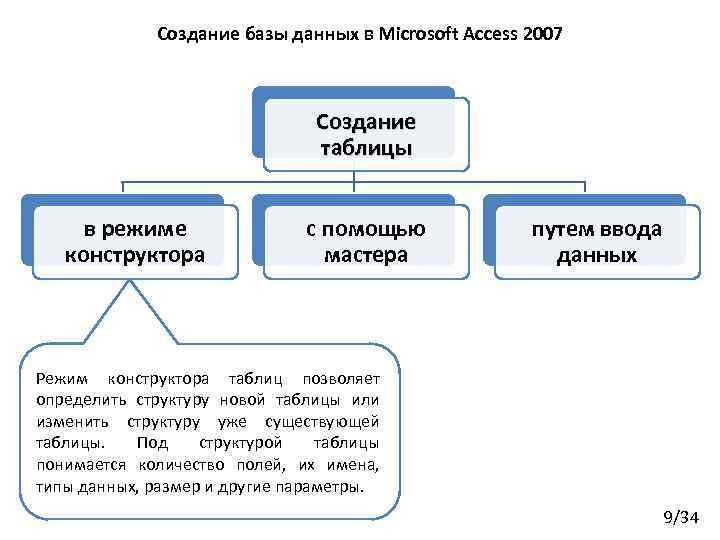 Создание базы данных в Microsoft Access 2007

Создание таблицы

в режиме конструктора

с помощью мастера

путем ввода данных

Режим конструктора таблиц позволяет определить структуру новой таблицы или изменить структуру уже существующей таблицы. Под структурой таблицы понимается количество полей, их имена, типы данных, размер и другие параметры.

9/34